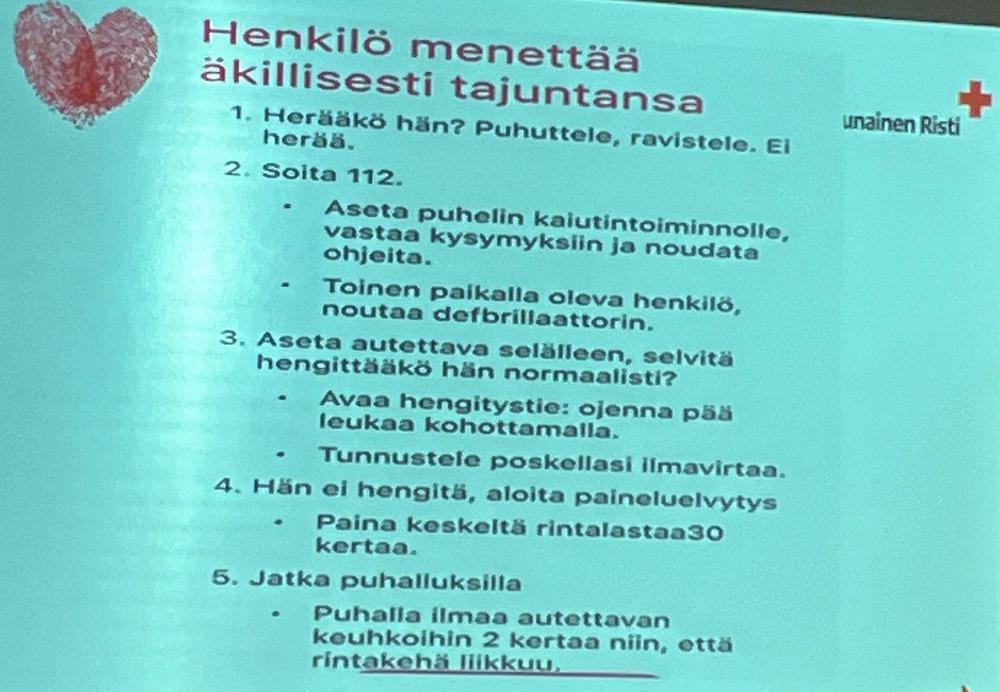 Henkilö menettää äkillisesti tajuntansa

unainen Risti

1. Herääkö hän? Puhuttele, ravistele. Ei herää.

2. Soita 112.

• Aseta puhelin kaiutintoiminnolle, vastaa kysymyksiin ja noudata ohjeita.

• Toinen paikalla oleva henkilö, noutaa defbrillaattorin.

3. Aseta autettava selälleen, selvitä hengittääkö hän normaalisti?

• Avaa hengitystie: ojenna pää leukaa kohottamalla.

• Tunnustele poskellasi ilmavirtaa.

4. Hän ei hengitä, aloita paineluelvytys

• Paina keskeltä rintalastaa30 kertaa.

5. Jatka puhalluksilla

• Puhalla ilmaa autettavan keuhkoihin 2 kertaa niin, että rintakehä liikkuu.